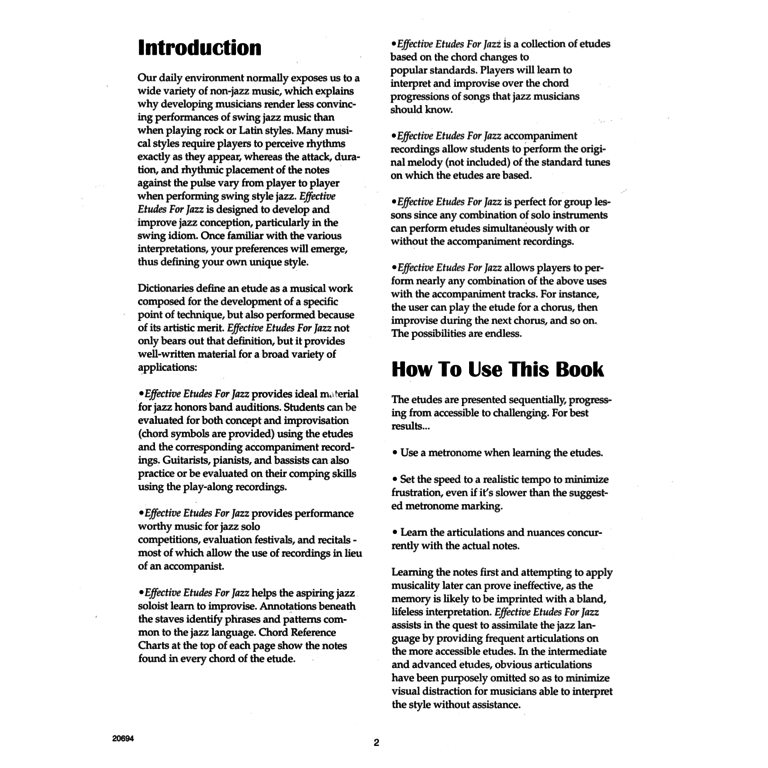 Introduction

Our daily environment normally exposes us to a wide variety of non-jazz music, which explains why developing musicians render less convincing performances of swing jazz music than when playing rock or Latin styles. Many musical styles require players to perceive rhythms exactly as they appear, whereas the attack, duration, and rhythmic placement of the notes against the pulse vary from player to player when performing swing style jazz. Effective Etudes For Jazz is designed to develop and improve jazz conception, particularly in the swing idiom. Once familiar with the various interpretations, your preferences will emerge, thus defining your own unique style.

Dictionaries define an etude as a musical work composed for the development of a specific point of technique, but also performed because of its artistic merit. Effective Etudes For Jazz not only bears out that definition, but it provides well-written material for a broad variety of applications:

•Effective Etudes For Jazz provides ideal material for jazz honors band auditions. Students can be evaluated for both concept and improvisation (chord symbols are provided) using the etudes and the corresponding accompaniment recordings. Guitarists, pianists, and bassists can also practice or be evaluated on their comping skills using the play-along recordings.

•Effective Etudes For Jazz provides performance worthy music for jazz solo competitions, evaluation festivals, and recitals - most of which allow the use of recordings in lieu of an accompanist.

•Effective Etudes For Jazz helps the aspiring jazz soloist learn to improvise. Annotations beneath the staves identify phrases and patterns common to the jazz language. Chord Reference Charts at the top of each page show the notes found in every chord of the etude.

•Effective Etudes For Jazz is a collection of etudes based on the chord changes to popular standards. Players will learn to interpret and improvise over the chord progressions of songs that jazz musicians should know.

•Effective Etudes For Jazz accompaniment recordings allow students to perform the original melody (not included) of the standard tunes on which the etudes are based.

•Effective Etudes For Jazz is perfect for group lessons since any combination of solo instruments can perform etudes simultaneously with or without the accompaniment recordings.

•Effective Etudes For Jazz allows players to perform nearly any combination of the above uses with the accompaniment tracks. For instance, the user can play the etude for a chorus, then improvise during the next chorus, and so on. The possibilities are endless.

How To Use This Book

The etudes are presented sequentially, progressing from accessible to challenging. For best results...

• Use a metronome when learning the etudes.

• Set the speed to a realistic tempo to minimize frustration, even if it's slower than the suggested metronome marking.

• Learn the articulations and nuances concurrently with the actual notes.

Learning the notes first and attempting to apply musicality later can prove ineffective, as the memory is likely to be imprinted with a bland, lifeless interpretation. Effective Etudes For Jazz assists in the quest to assimilate the jazz language by providing frequent articulations on the more accessible etudes. In the intermediate and advanced etudes, obvious articulations have been purposely omitted so as to minimize visual distraction for musicians able to interpret the style without assistance.

20694

2